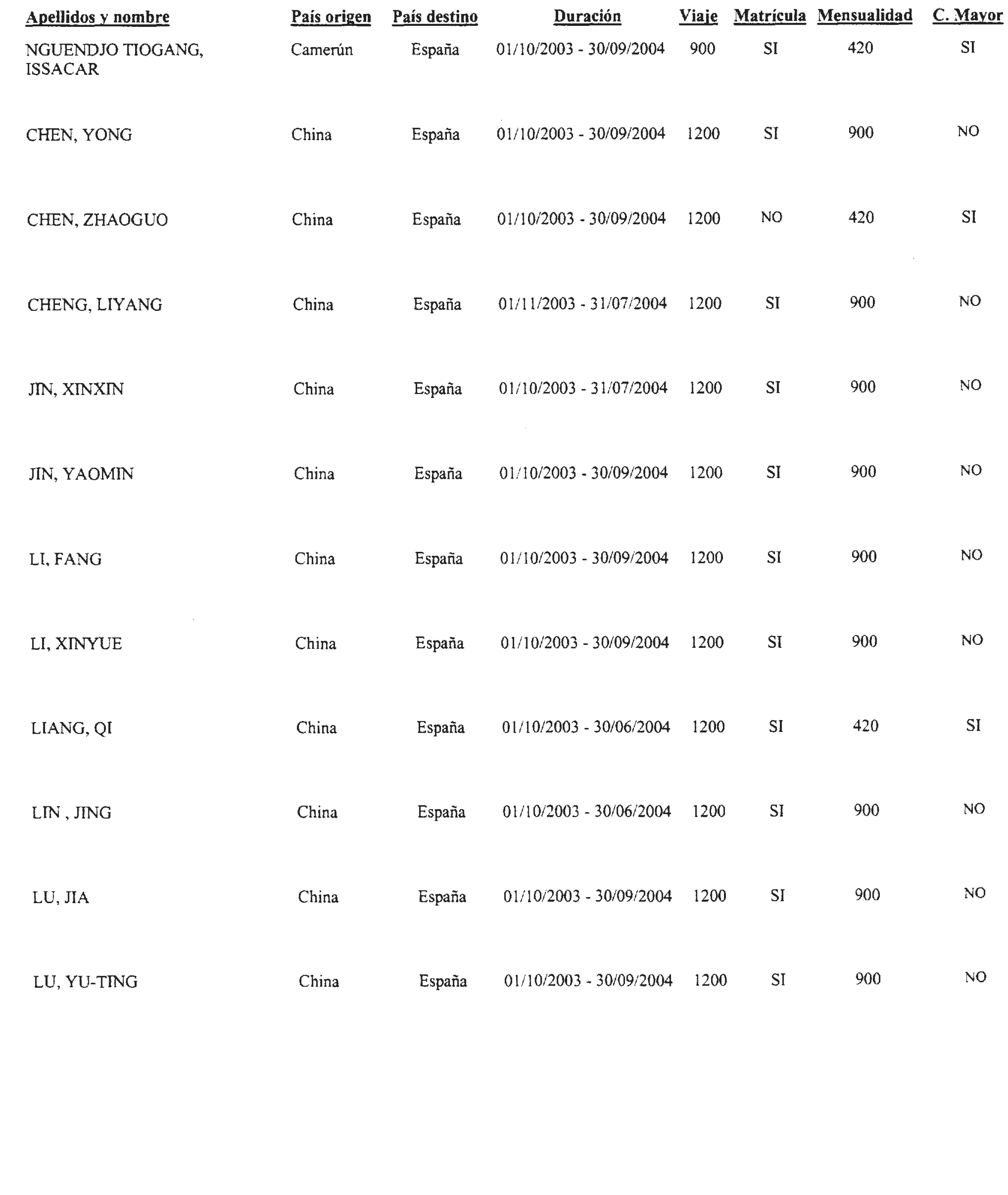 | Apellidos y nombre | País origen | País destino | Duración | Viaje | Matrícula | Mensualidad | C. Mayor |
|---|---|---|---|---|---|---|---|
| NGUENDJO TIOGANG, ISSACAR | Camerún | España | 01/10/2003 - 30/09/2004 | 900 | SI | 420 | SI |
| CHEN, YONG | China | España | 01/10/2003 - 30/09/2004 | 1200 | SI | 900 | NO |
| CHEN, ZHAOGUO | China | España | 01/10/2003 - 30/09/2004 | 1200 | NO | 420 | SI |
| CHENG, LIYANG | China | España | 01/11/2003 - 31/07/2004 | 1200 | SI | 900 | NO |
| JIN, XINXIN | China | España | 01/10/2003 - 31/07/2004 | 1200 | SI | 900 | NO |
| JIN, YAOMIN | China | España | 01/10/2003 - 30/09/2004 | 1200 | SI | 900 | NO |
| LI, FANG | China | España | 01/10/2003 - 30/09/2004 | 1200 | SI | 900 | NO |
| LI, XINYUE | China | España | 01/10/2003 - 30/09/2004 | 1200 | SI | 900 | NO |
| LIANG, QI | China | España | 01/10/2003 - 30/06/2004 | 1200 | SI | 420 | SI |
| LIN , JING | China | España | 01/10/2003 - 30/06/2004 | 1200 | SI | 900 | NO |
| LU, JIA | China | España | 01/10/2003 - 30/09/2004 | 1200 | SI | 900 | NO |
| LU, YU-TING | China | España | 01/10/2003 - 30/09/2004 | 1200 | SI | 900 | NO |